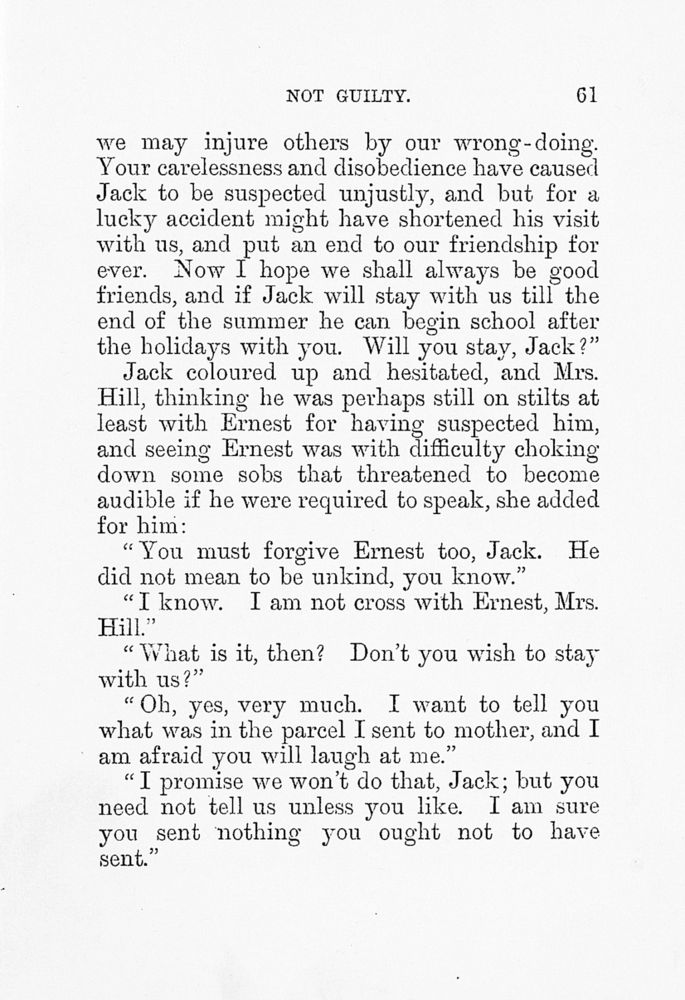 NOT GUILTY. 61

we may injure others by our wrong-doing. Your carelessness and disobedience have caused Jack to be suspected unjustly, and but for a lucky accident might have shortened his visit with us, and put an end to our friendship for ever. Now I hope we shall always be good friends, and if Jack will stay with us till the end of the summer he can begin school after the holidays with you. Will you stay, Jack?"

Jack coloured up and hesitated, and Mrs. Hill, thinking he was perhaps still on stilts at least with Ernest for having suspected him, and seeing Ernest was with difficulty choking down some sobs that threatened to become audible if he were required to speak, she added for him:

"You must forgive Ernest too, Jack. He did not mean to be unkind, you know."

"I know. I am not cross with Ernest, Mrs. Hill."

"What is it, then? Don't you wish to stay with us?"

"Oh, yes, very much. I want to tell you what was in the parcel I sent to mother, and I am afraid you will laugh at me."

"I promise we won't do that, Jack; but you need not tell us unless you like. I am sure you sent nothing you ought not to have sent."